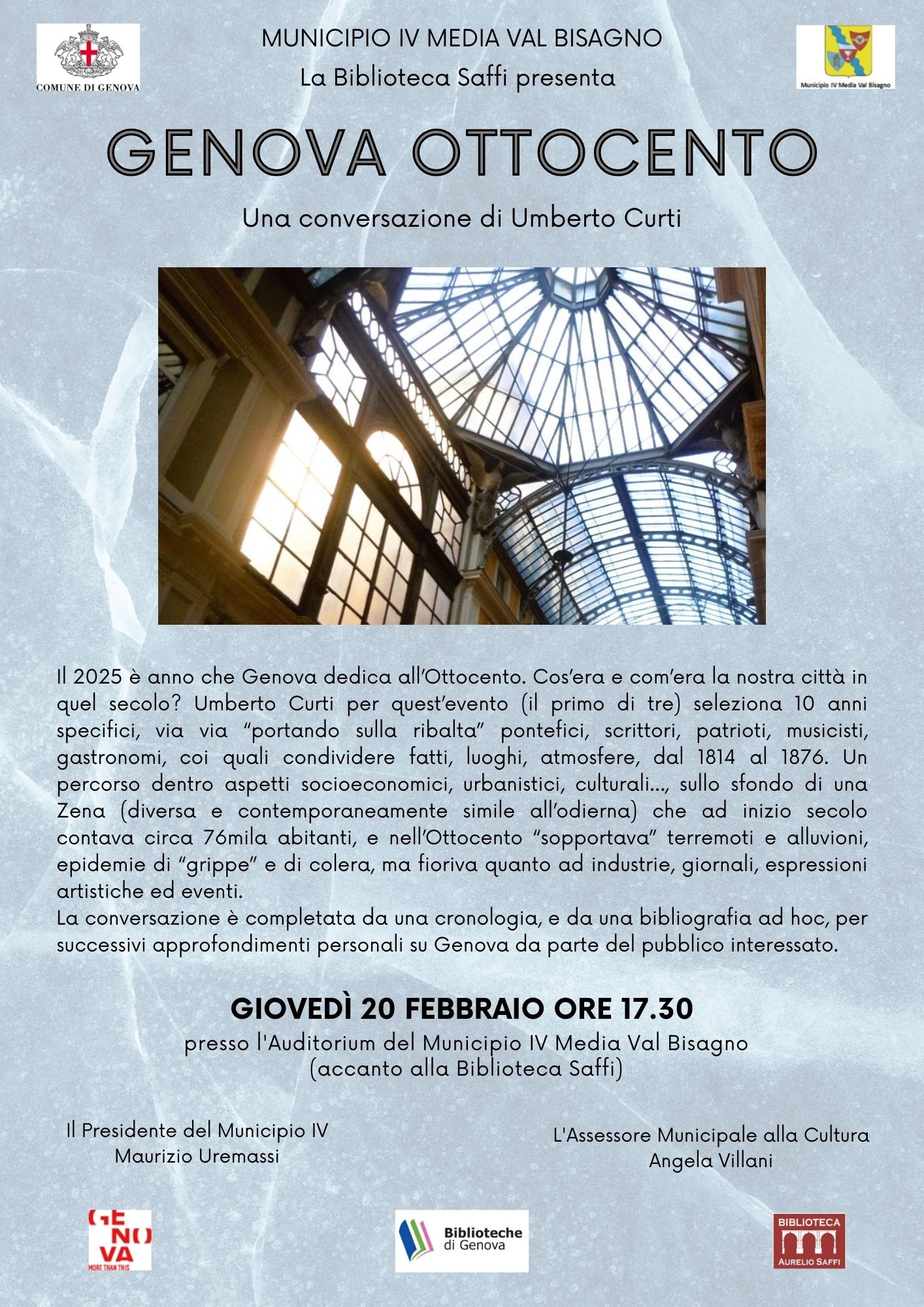 COMUNE DI GENOVA

MUNICIPIO IV MEDIA VAL BISAGNO
La Biblioteca Saffi presenta

Municipio IV Media Val Bisagno

GENOVA OTTOCENTO

Una conversazione di Umberto Curti

Il 2025 è anno che Genova dedica all'Ottocento. Cos'era e com'era la nostra città in quel secolo? Umberto Curti per quest'evento (il primo di tre) seleziona 10 anni specifici, via via "portando sulla ribalta" pontefici, scrittori, patrioti, musicisti, gastronomi, coi quali condividere fatti, luoghi, atmosfere, dal 1814 al 1876. Un percorso dentro aspetti socioeconomici, urbanistici, culturali..., sullo sfondo di una Zena (diversa e contemporaneamente simile all'odierna) che ad inizio secolo contava circa 76mila abitanti, e nell'Ottocento "sopportava" terremoti e alluvioni, epidemie di "grippe" e di colera, ma fioriva quanto ad industrie, giornali, espressioni artistiche ed eventi.
La conversazione è completata da una cronologia, e da una bibliografia ad hoc, per successivi approfondimenti personali su Genova da parte del pubblico interessato.

GIOVEDÌ 20 FEBBRAIO ORE 17.30
presso l'Auditorium del Municipio IV Media Val Bisagno
(accanto alla Biblioteca Saffi)

Il Presidente del Municipio IV
Maurizio Uremassi

L'Assessore Municipale alla Cultura
Angela Villani

GENOVA MORE THAN THIS

Biblioteche di Genova

BIBLIOTECA AURELIO SAFFI